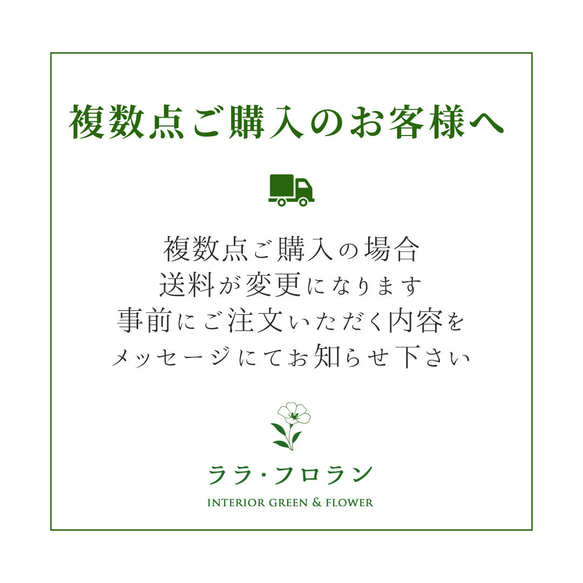 複数点ご購入のお客様へ

複数点ご購入の場合
送料が変更になります
事前にご注文いただく内容を
メッセージにてお知らせ下さい

ララ・フロラン
INTERIOR GREEN & FLOWER